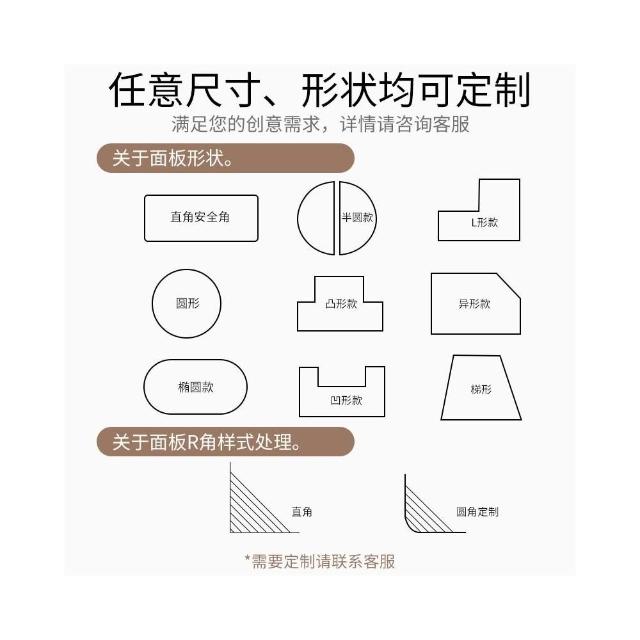 任意尺寸、形状均可定制

满足您的创意需求，详情请咨询客服

关于面板形状。

直角安全角

半圆款

L形款

圆形

凸形款

异形款

椭圆款

凹形款

梯形

关于面板R角样式处理。

直角

圆角定制

*需要定制请联系客服